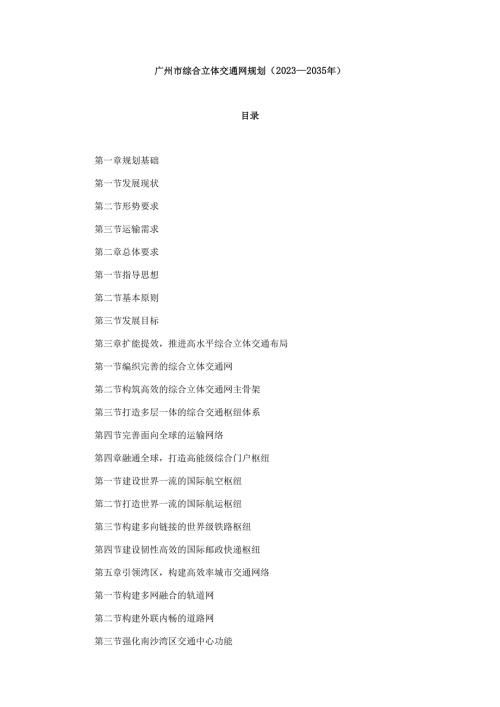 广州市综合立体交通网规划（2023—2035年）

目录

第一章规划基础

第一节发展现状

第二节形势要求

第三节运输需求

第二章总体要求

第一节指导思想

第二节基本原则

第三节发展目标

第三章扩能提效，推进高水平综合立体交通布局

第一节编织完善的综合立体交通网

第二节构筑高效的综合立体交通网主骨架

第三节打造多层一体的综合交通枢纽体系

第四节完善面向全球的运输网络

第四章融通全球，打造高能级综合门户枢纽

第一节建设世界一流的国际航空枢纽

第二节打造世界一流的国际航运枢纽

第三节构建多向链接的世界级铁路枢纽

第四节建设韧性高效的国际邮政快递枢纽

第五章引领湾区，构建高效率城市交通网络

第一节构建多网融合的轨道网

第二节构建外联内畅的道路网

第三节强化南沙湾区交通中心功能